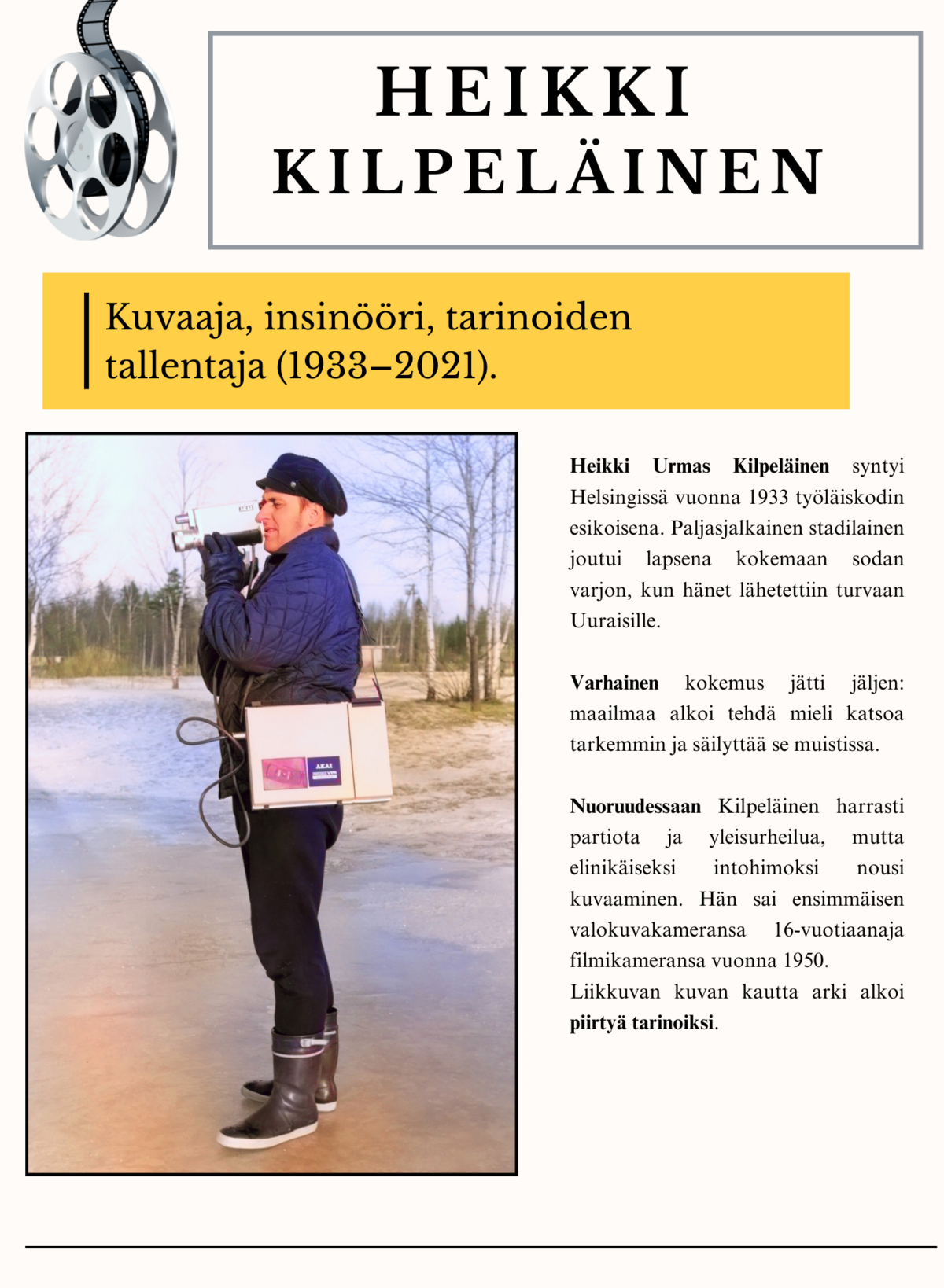 HEIKKI KILPELÄINEN

Kuvaaja, insinööri, tarinoiden tallentaja (1933–2021).

Heikki Urmas Kilpeläinen syntyi Helsingissä vuonna 1933 työläiskodin esikoisena. Paljasjalkainen stadilainen joutui lapsena kokemaan sodan varjon, kun hänet lähetettiin turvaan Uuraisille.

Varhainen kokemus jätti jäljen: maailmaa alkoi tehdä mieli katsoa tarkemmin ja säilyttää se muistissa.

Nuoruudessaan Kilpeläinen harrasti partiota ja yleisurheilua, mutta elinikäiseksi intohimoksi nousi kuvaaminen. Hän sai ensimmäisen valokuvakameransa 16-vuotiaanaja filmikameransa vuonna 1950.
Liikkuvan kuvan kautta arki alkoi piirtyä tarinoiksi.